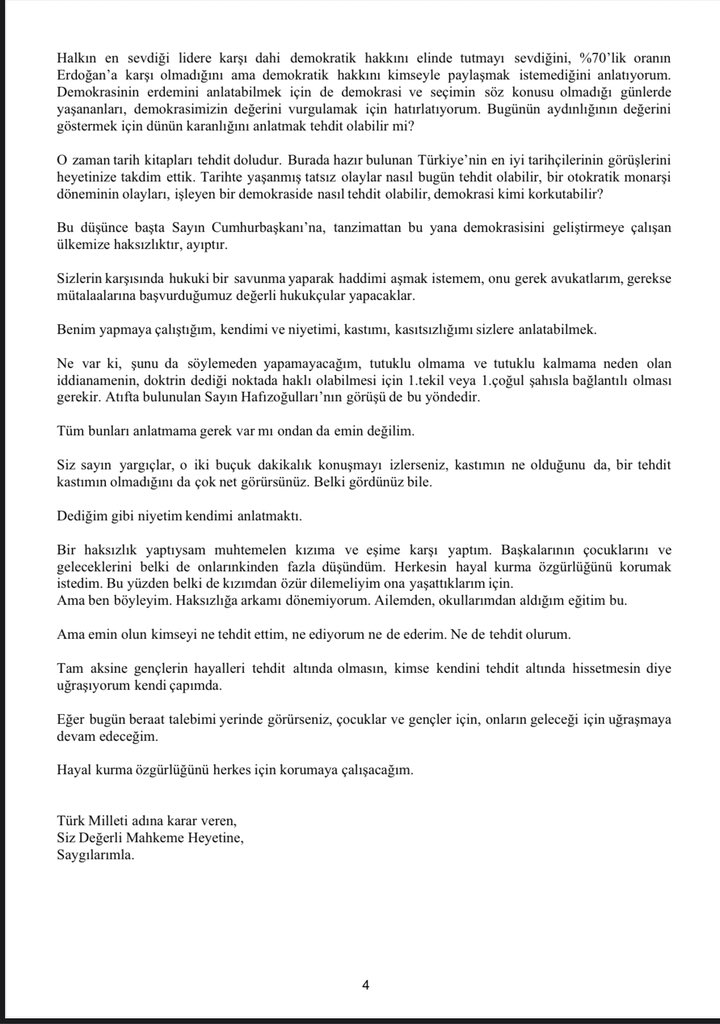 Halkın en sevdiği lidere karşı dahi demokratik hakkını elinde tutmayı sevdiğini, %70'lik oranın Erdoğan'a karşı olmadığını ama demokratik hakkını kimseyle paylaşmak istemediğini anlatıyorum. Demokrasinin erdemini anlatabilmek için de demokrasi ve seçimin söz konusu olmadığı günlerde yaşananları, demokrasimizin değerini vurgulamak için hatırlatıyorum. Bugünün aydınlığının değerini göstermek için dünün karanlığını anlatmak tehdit olabilir mi?

O zaman tarih kitapları tehdit doludur. Burada hazır bulunan Türkiye'nin en iyi tarihçilerinin görüşlerini heyetinize takdim ettik. Tarihte yaşanmış tatsız olaylar nasıl bugün tehdit olabilir, bir otokratik monarşi döneminin olayları, işleyen bir demokraside nasıl tehdit olabilir, demokrasi kimi korkutabilir?

Bu düşünce başta Sayın Cumhurbaşkanı'na, tanzimattan bu yana demokrasisini geliştirmeye çalışan ülkemize haksızlıktır, ayıptır.

Sizlerin karşısında hukuki bir savunma yaparak haddimi aşmak istemem, onu gerek avukatlarım, gerekse mütalaalarına başvurduğumuz değerli hukukçular yapacaklar.

Benim yapmaya çalıştığım, kendimi ve niyetimi, kastımı, kasıtsızlığımı sizlere anlatabilmek.

Ne var ki, şunu da söylemeden yapamayacağım, tutuklu olmama ve tutuklu kalmama neden olan iddianamenin, doktrin dediği noktada haklı olabilmesi için 1.tekil veya 1.çoğul şahısla bağlantılı olması gerekir. Atıfta bulunulan Sayın Hafızoğulları'nın görüşü de bu yöndedir.

Tüm bunları anlatmama gerek var mı ondan da emin değilim.

Siz sayın yargıçlar, o iki buçuk dakikalık konuşmayı izlerseniz, kastımın ne olduğunu da, bir tehdit kastımın olmadığını da çok net görürsünüz. Belki gördünüz bile.

Dediğim gibi niyetim kendimi anlatmaktı.

Bir haksızlık yaptıysam muhtemelen kızıma ve eşime karşı yaptım. Başkalarının çocuklarını ve geleceklerini belki de onlarınkinden fazla düşündüm. Herkesin hayal kurma özgürlüğünü korumak istedim. Bu yüzden belki de kızımdan özür dilemeliyim ona yaşattıklarım için.
Ama ben böyleyim. Haksızlığa arkamı dönemiyorum. Ailemden, okullarımdan aldığım eğitim bu.

Ama emin olun kimseyi ne tehdit ettim, ne ediyorum ne de ederim. Ne de tehdit olurum.

Tam aksine gençlerin hayalleri tehdit altında olmasın, kimse kendini tehdit altında hissetmesin diye uğraşıyorum kendi çapımda.

Eğer bugün beraat talebimi yerinde görürseniz, çocuklar ve gençler için, onların geleceği için uğraşmaya devam edeceğim.

Hayal kurma özgürlüğünü herkes için korumaya çalışacağım.

Türk Milleti adına karar veren,
Siz Değerli Mahkeme Heyetine,
Saygılarımla.

4